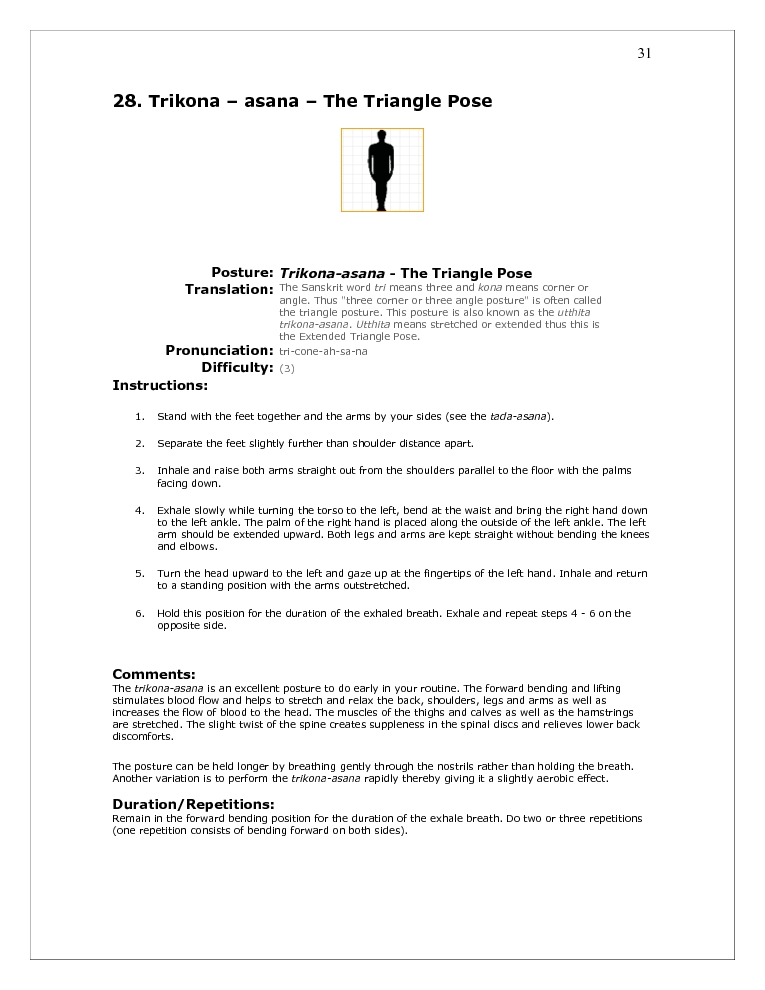 31

28. Trikona – asana – The Triangle Pose

Posture: Trikona-asana - The Triangle Pose
Translation: The Sanskrit word tri means three and kona means corner or angle. Thus "three corner or three angle posture" is often called the triangle posture. This posture is also known as the utthita trikona-asana. Utthita means stretched or extended thus this is the Extended Triangle Pose.
Pronunciation: tri-cone-ah-sa-na
Difficulty: (3)

Instructions:

1. Stand with the feet together and the arms by your sides (see the tada-asana).

2. Separate the feet slightly further than shoulder distance apart.

3. Inhale and raise both arms straight out from the shoulders parallel to the floor with the palms facing down.

4. Exhale slowly while turning the torso to the left, bend at the waist and bring the right hand down to the left ankle. The palm of the right hand is placed along the outside of the left ankle. The left arm should be extended upward. Both legs and arms are kept straight without bending the knees and elbows.

5. Turn the head upward to the left and gaze up at the fingertips of the left hand. Inhale and return to a standing position with the arms outstretched.

6. Hold this position for the duration of the exhaled breath. Exhale and repeat steps 4 - 6 on the opposite side.

Comments:
The trikona-asana is an excellent posture to do early in your routine. The forward bending and lifting stimulates blood flow and helps to stretch and relax the back, shoulders, legs and arms as well as increases the flow of blood to the head. The muscles of the thighs and calves as well as the hamstrings are stretched. The slight twist of the spine creates suppleness in the spinal discs and relieves lower back discomforts.

The posture can be held longer by breathing gently through the nostrils rather than holding the breath. Another variation is to perform the trikona-asana rapidly thereby giving it a slightly aerobic effect.

Duration/Repetitions:
Remain in the forward bending position for the duration of the exhale breath. Do two or three repetitions (one repetition consists of bending forward on both sides).